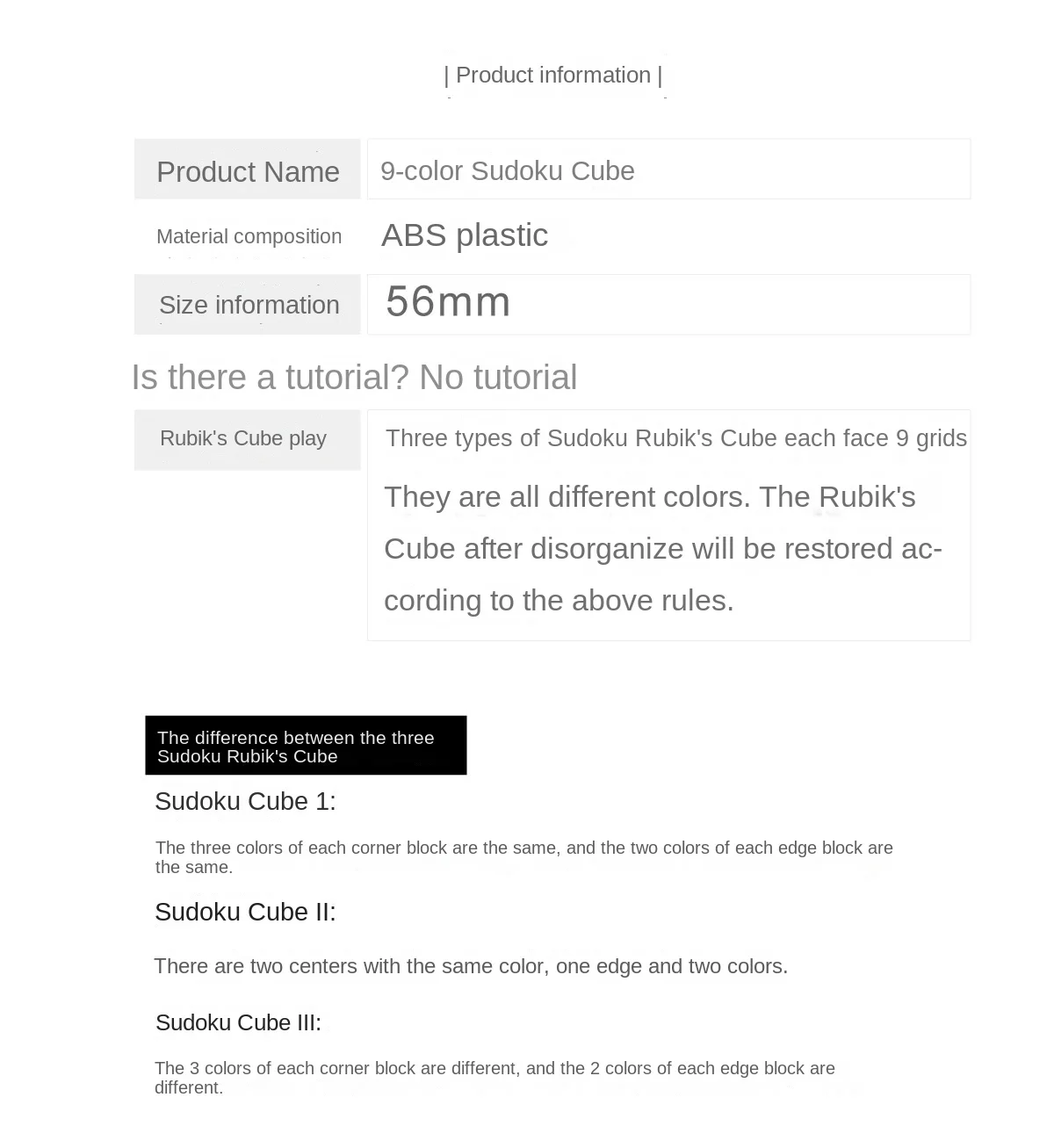 | Product information |

| Product Name | 9-color Sudoku Cube |
|---|---|
| Material composition | ABS plastic |
| Size information | 56mm |

Is there a tutorial? No tutorial

| Rubik's Cube play | Three types of Sudoku Rubik's Cube each face 9 grids They are all different colors. The Rubik's Cube after disorganize will be restored according to the above rules. |
|---|---|

The difference between the three Sudoku Rubik's Cube

Sudoku Cube 1:

The three colors of each corner block are the same, and the two colors of each edge block are the same.

Sudoku Cube II:

There are two centers with the same color, one edge and two colors.

Sudoku Cube III:

The 3 colors of each corner block are different, and the 2 colors of each edge block are different.